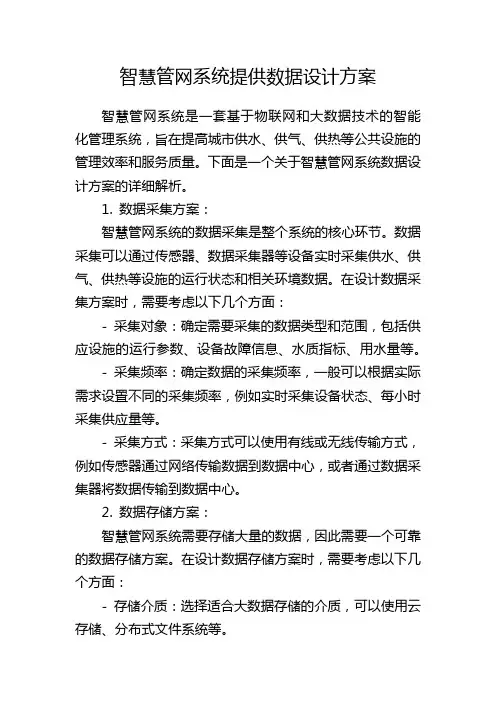 智慧管网系统提供数据设计方案

智慧管网系统是一套基于物联网和大数据技术的智能化管理系统，旨在提高城市供水、供气、供热等公共设施的管理效率和服务质量。下面是一个关于智慧管网系统数据设计方案的详细解析。

1. 数据采集方案：

智慧管网系统的数据采集是整个系统的核心环节。数据采集可以通过传感器、数据采集器等设备实时采集供水、供气、供热等设施的运行状态和相关环境数据。在设计数据采集方案时，需要考虑以下几个方面：

- 采集对象：确定需要采集的数据类型和范围，包括供应设施的运行参数、设备故障信息、水质指标、用水量等。

- 采集频率：确定数据的采集频率，一般可以根据实际需求设置不同的采集频率，例如实时采集设备状态、每小时采集供应量等。

- 采集方式：采集方式可以使用有线或无线传输方式，例如传感器通过网络传输数据到数据中心，或者通过数据采集器将数据传输到数据中心。

2. 数据存储方案：

智慧管网系统需要存储大量的数据，因此需要一个可靠的数据存储方案。在设计数据存储方案时，需要考虑以下几个方面：

- 存储介质：选择适合大数据存储的介质，可以使用云存储、分布式文件系统等。